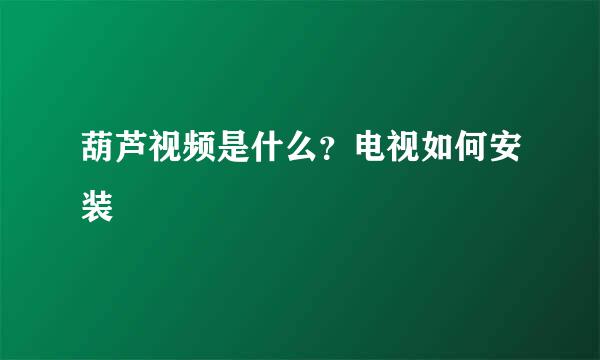 葫芦视频是什么？电视如何安装